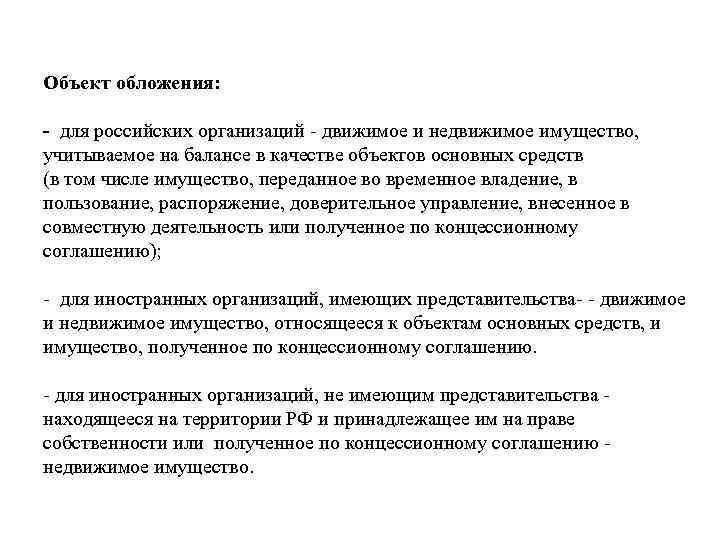 Объект обложения:

- для российских организаций - движимое и недвижимое имущество, учитываемое на балансе в качестве объектов основных средств (в том числе имущество, переданное во временное владение, в пользование, распоряжение, доверительное управление, внесенное в совместную деятельность или полученное по концессионному соглашению);

- для иностранных организаций, имеющих представительства- - движимое и недвижимое имущество, относящееся к объектам основных средств, и имущество, полученное по концессионному соглашению.

- для иностранных организаций, не имеющим представительства - находящееся на территории РФ и принадлежащее им на праве собственности или полученное по концессионному соглашению - недвижимое имущество.